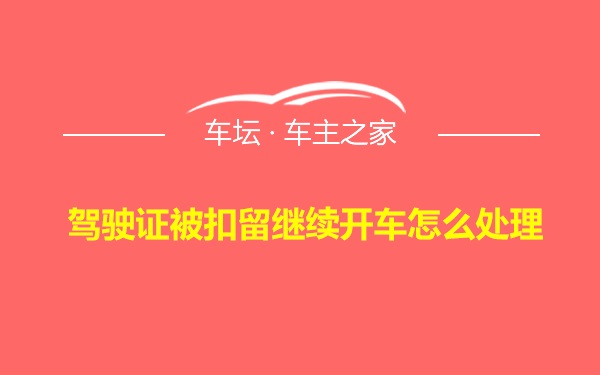 车坛 · 车主之家

驾驶证被扣留继续开车怎么处理